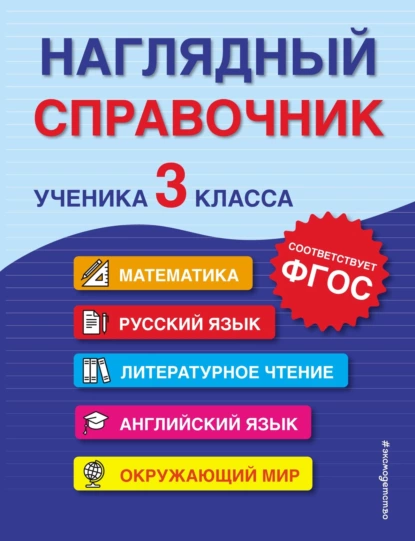 НАГЛЯДНЫЙ
СПРАВОЧНИК

УЧЕНИКА 3 КЛАССА

СООТВЕТСТВУЕТ
ФГОС

МАТЕМАТИКА

РУССКИЙ ЯЗЫК

ЛИТЕРАТУРНОЕ ЧТЕНИЕ

АНГЛИЙСКИЙ ЯЗЫК

ОКРУЖАЮЩИЙ МИР

#эксмодетство